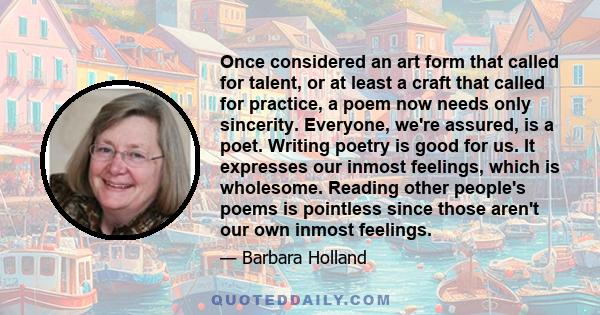 Once considered an art form that called for talent, or at least a craft that called for practice, a poem now needs only sincerity. Everyone, we're assured, is a poet. Writing poetry is good for us. It expresses our inmost feelings, which is wholesome. Reading other people's poems is pointless since those aren't our own inmost feelings.

— Barbara Holland

QUOTEDDAILY.COM